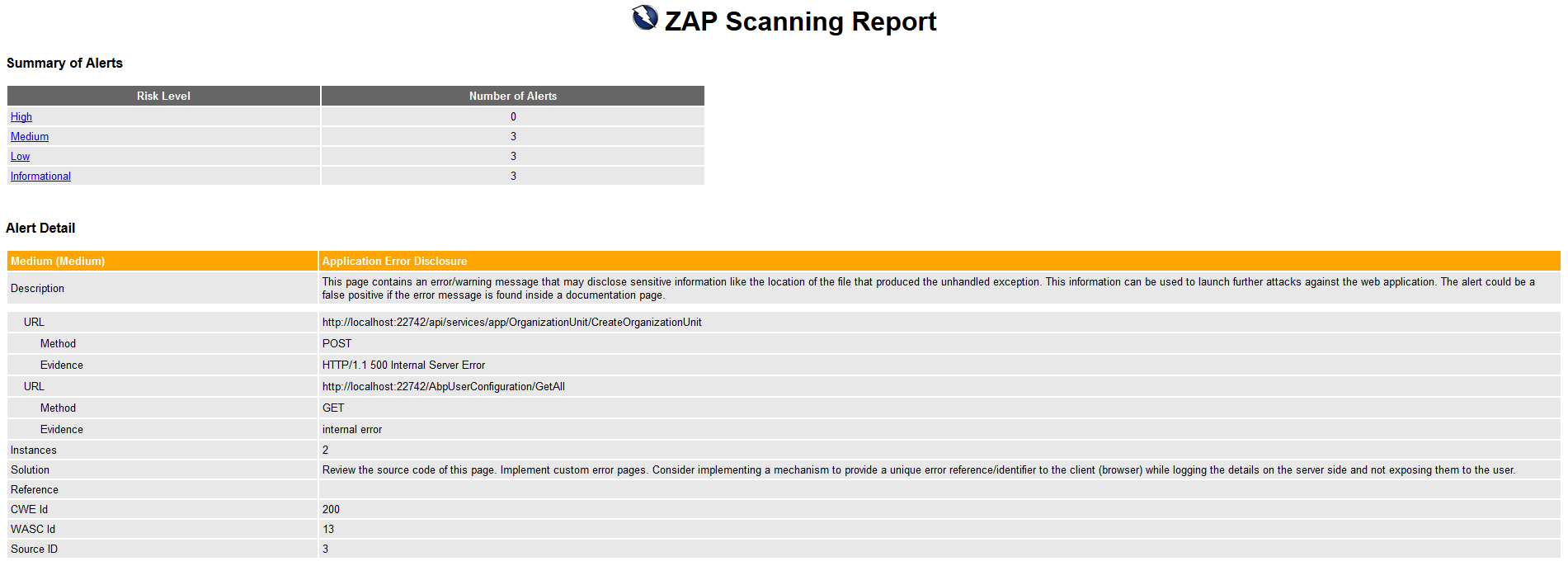 ZAP Scanning Report

Summary of Alerts

| Risk Level | Number of Alerts |
|---|---|
| High | 0 |
| Medium | 3 |
| Low | 3 |
| Informational | 3 |

Alert Detail

| Medium (Medium) | Application Error Disclosure |
|---|---|
| Description | This page contains an error/warning message that may disclose sensitive information like the location of the file that produced the unhandled exception. This information can be used to launch further attacks against the web application. The alert could be a false positive if the error message is found inside a documentation page. |
| URL | http://localhost:22742/api/services/app/OrganizationUnit/CreateOrganizationUnit |
| Method | POST |
| Evidence | HTTP/1.1 500 Internal Server Error |
| URL | http://localhost:22742/AbpUserConfiguration/GetAll |
| Method | GET |
| Evidence | internal error |
| Instances | 2 |
| Solution | Review the source code of this page. Implement custom error pages. Consider implementing a mechanism to provide a unique error reference/identifier to the client (browser) while logging the details on the server side and not exposing them to the user. |
| Reference | |
| CWE Id | 200 |
| WASC Id | 13 |
| Source ID | 3 |